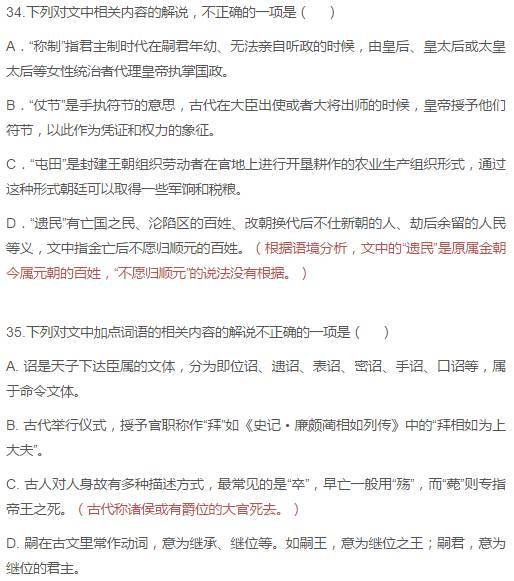 34.下列对文中相关内容的解说，不正确的一项是（　　）

A．“称制”指君主制时代在嗣君年幼、无法亲自听政的时候，由皇后、皇太后或太皇太后等女性统治者代理皇帝执掌国政。

B．“仗节”是手执符节的意思，古代在大臣出使或者大将出师的时候，皇帝授予他们符节，以此作为凭证和权力的象征。

C．“屯田”是封建王朝组织劳动者在官地上进行开垦耕作的农业生产组织形式，通过这种形式朝廷可以取得一些军饷和税粮。

D．“遗民”有亡国之民、沦陷区的百姓、改朝换代后不仕新朝的人、劫后余留的人民等义，文中指金亡后不愿归顺元的百姓。（根据语境分析，文中的“遗民”是原属金朝今属元朝的百姓，“不愿归顺元”的说法没有根据。）

35.下列对文中加点词语的相关内容的解说不正确的一项是（　　）

A. 诏是天子下达臣属的文体，分为即位诏、遗诏、表诏、密诏、手诏、口诏等，属于命令文体。

B. 古代举行仪式，授予官职称作“拜”如《史记・廉颇蔺相如列传》中的“拜相如为上大夫”。

C. 古人对人身故有多种描述方式，最常见的是“卒”，早亡一般用“殇”，而“薨”则专指帝王之死。（古代称诸侯或有爵位的大官死去。）

D. 嗣在古文里常作动词，意为继承、继位等。如嗣王，意为继位之王；嗣君，意为继位的君主。